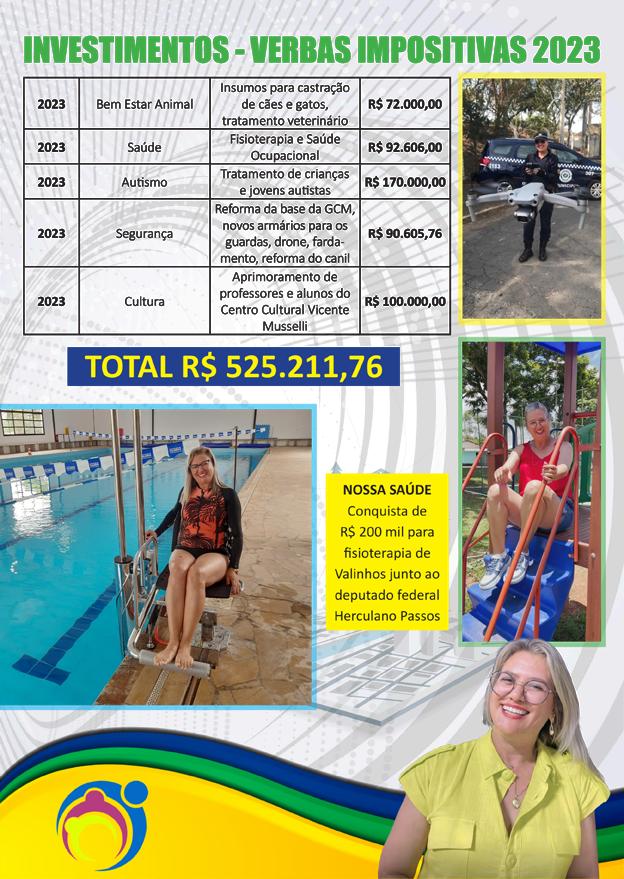 INVESTIMENTOS - VERBAS IMPOSITIVAS 2023

| 2023 | Bem Estar Animal | Insumos para castração de cães e gatos, tratamento veterinário | R$ 72.000,00 |
|---|---|---|---|
| 2023 | Saúde | Fisioterapia e Saúde Ocupacional | R$ 92.606,00 |
| 2023 | Autismo | Tratamento de crianças e jovens autistas | R$ 170.000,00 |
| 2023 | Segurança | Reforma da base da GCM, novos armários para os guardas, drone, fardamento, reforma do canil | R$ 90.605,76 |
| 2023 | Cultura | Aprimoramento de professores e alunos do Centro Cultural Vicente Musselli | R$ 100.000,00 |

TOTAL R$ 525.211,76

NOSSA SAÚDE
Conquista de R$ 200 mil para fisioterapia de Valinhos junto ao deputado federal Herculano Passos